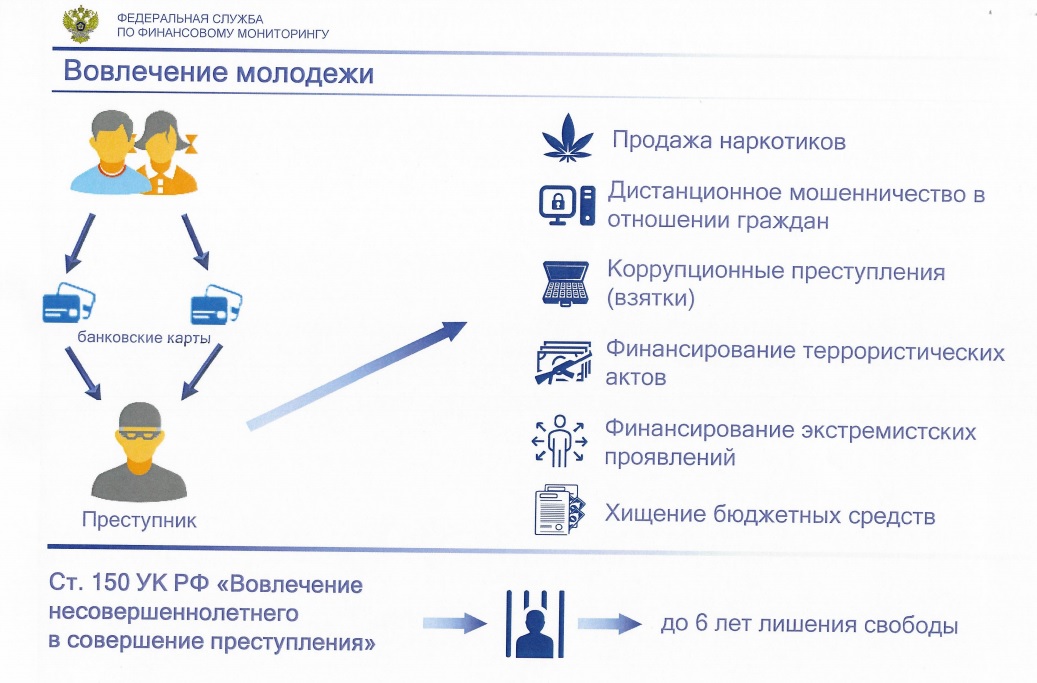 ФЕДЕРАЛЬНАЯ СЛУЖБА
ПО ФИНАНСОВОМУ МОНИТОРИНГУ

Вовлечение молодежи

банковские карты

Преступник

Продажа наркотиков

Дистанционное мошенничество в отношении граждан

Коррупционные преступления (взятки)

Финансирование террористических актов

Финансирование экстремистских проявлений

Хищение бюджетных средств

Ст. 150 УК РФ «Вовлечение несовершеннолетнего в совершение преступления»

до 6 лет лишения свободы